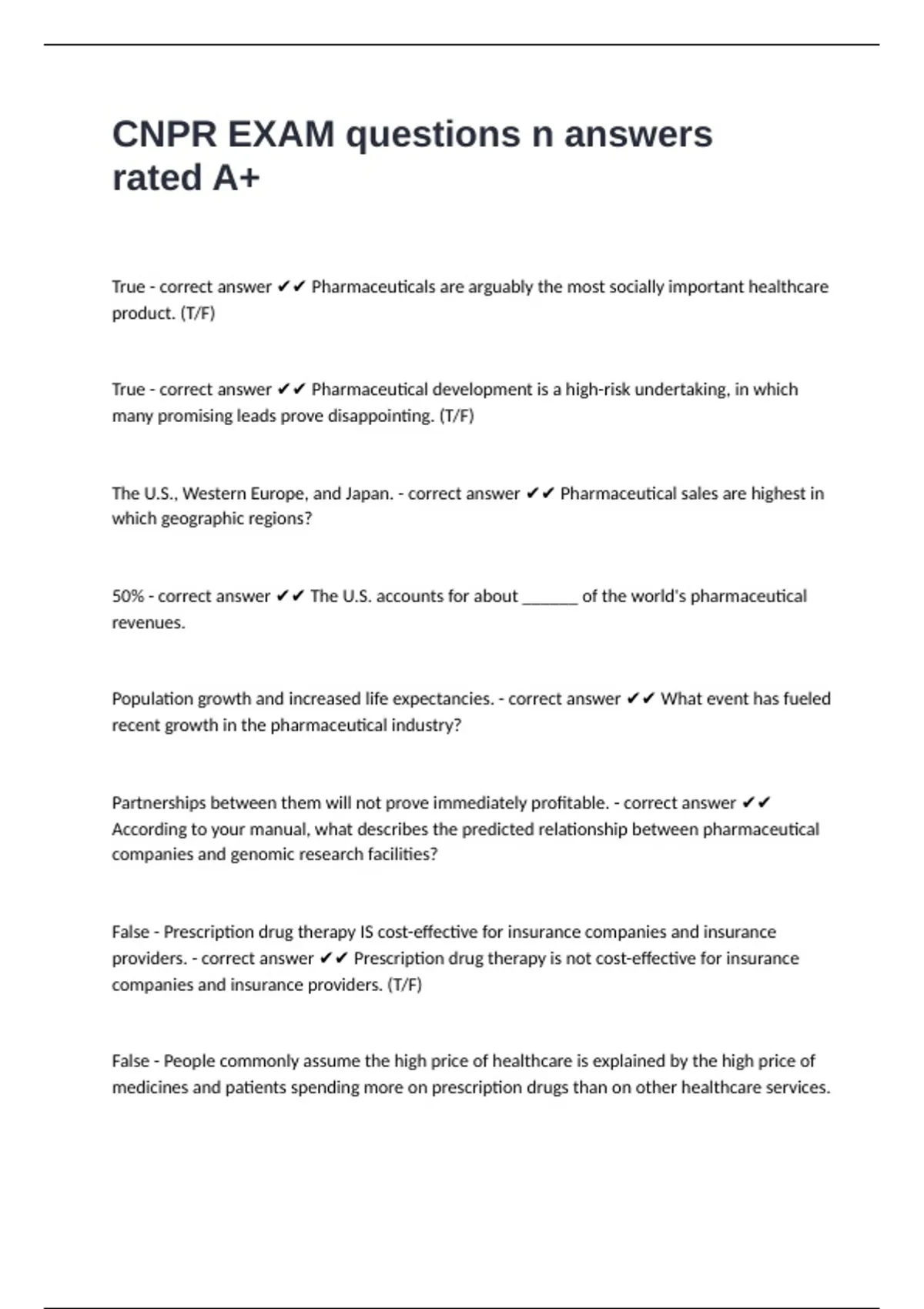 CNPR EXAM questions n answers rated A+

True - correct answer ✔✔ Pharmaceuticals are arguably the most socially important healthcare product. (T/F)

True - correct answer ✔✔ Pharmaceutical development is a high-risk undertaking, in which many promising leads prove disappointing. (T/F)

The U.S., Western Europe, and Japan. - correct answer ✔✔ Pharmaceutical sales are highest in which geographic regions?

50% - correct answer ✔✔ The U.S. accounts for about ______ of the world's pharmaceutical revenues.

Population growth and increased life expectancies. - correct answer ✔✔ What event has fueled recent growth in the pharmaceutical industry?

Partnerships between them will not prove immediately profitable. - correct answer ✔✔ According to your manual, what describes the predicted relationship between pharmaceutical companies and genomic research facilities?

False - Prescription drug therapy IS cost-effective for insurance companies and insurance providers. - correct answer ✔✔ Prescription drug therapy is not cost-effective for insurance companies and insurance providers. (T/F)

False - People commonly assume the high price of healthcare is explained by the high price of medicines and patients spending more on prescription drugs than on other healthcare services.